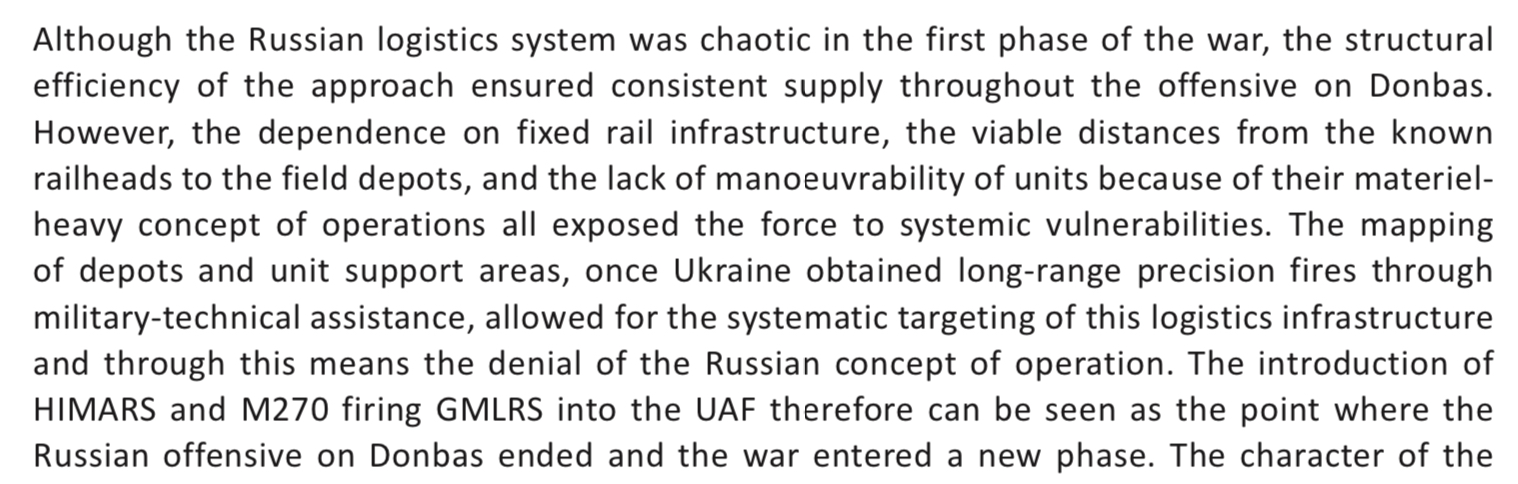 Although the Russian logistics system was chaotic in the first phase of the war, the structural efficiency of the approach ensured consistent supply throughout the offensive on Donbas. However, the dependence on fixed rail infrastructure, the viable distances from the known railheads to the field depots, and the lack of manoeuvrability of units because of their materiel-heavy concept of operations all exposed the force to systemic vulnerabilities. The mapping of depots and unit support areas, once Ukraine obtained long-range precision fires through military-technical assistance, allowed for the systematic targeting of this logistics infrastructure and through this means the denial of the Russian concept of operation. The introduction of HIMARS and M270 firing GMLRS into the UAF therefore can be seen as the point where the Russian offensive on Donbas ended and the war entered a new phase. The character of the